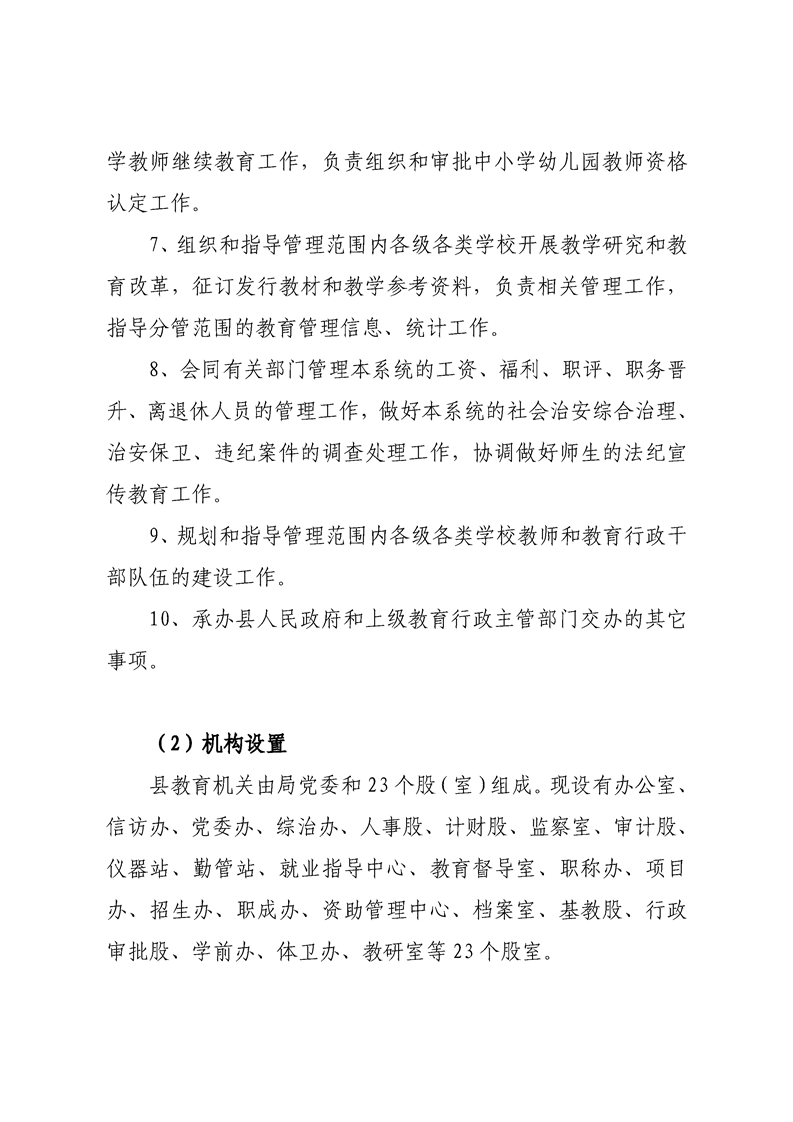 学教师继续教育工作，负责组织和审批中小学幼儿园教师资格认定工作。

7、组织和指导管理范围内各级各类学校开展教学研究和教育改革，征订发行教材和教学参考资料，负责相关管理工作，指导分管范围的教育管理信息、统计工作。

8、会同有关部门管理本系统的工资、福利、职评、职务晋升、离退休人员的管理工作，做好本系统的社会治安综合治理、治安保卫、违纪案件的调查处理工作，协调做好师生的法纪宣传教育工作。

9、规划和指导管理范围内各级各类学校教师和教育行政干部队伍的建设工作。

10、承办县人民政府和上级教育行政主管部门交办的其它事项。

（2）机构设置

县教育机关由局党委和23个股（室）组成。现设有办公室、信访办、党委办、综治办、人事股、计财股、监察室、审计股、仪器站、勤管站、就业指导中心、教育督导室、职称办、项目办、招生办、职成办、资助管理中心、档案室、基教股、行政审批股、学前办、体卫办、教研室等23个股室。